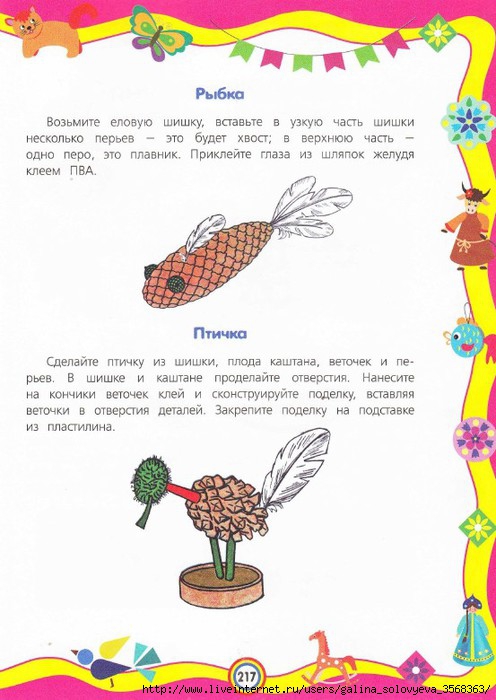 Рыбка

Возьмите еловую шишку, вставьте в узкую часть шишки несколько перьев — это будет хвост; в верхнюю часть — одно перо, это плавник. Приклейте глаза из шляпок желудя клеем ПВА.

Птичка

Сделайте птичку из шишки, плода каштана, веточек и перьев. В шишке и каштане проделайте отверстия. Нанесите на кончики веточек клей и сконструируйте поделку, вставляя веточки в отверстия деталей. Закрепите поделку на подставке из пластилина.

217

http://www.liveinternet.ru/users/galina_solovyeva_3568363/